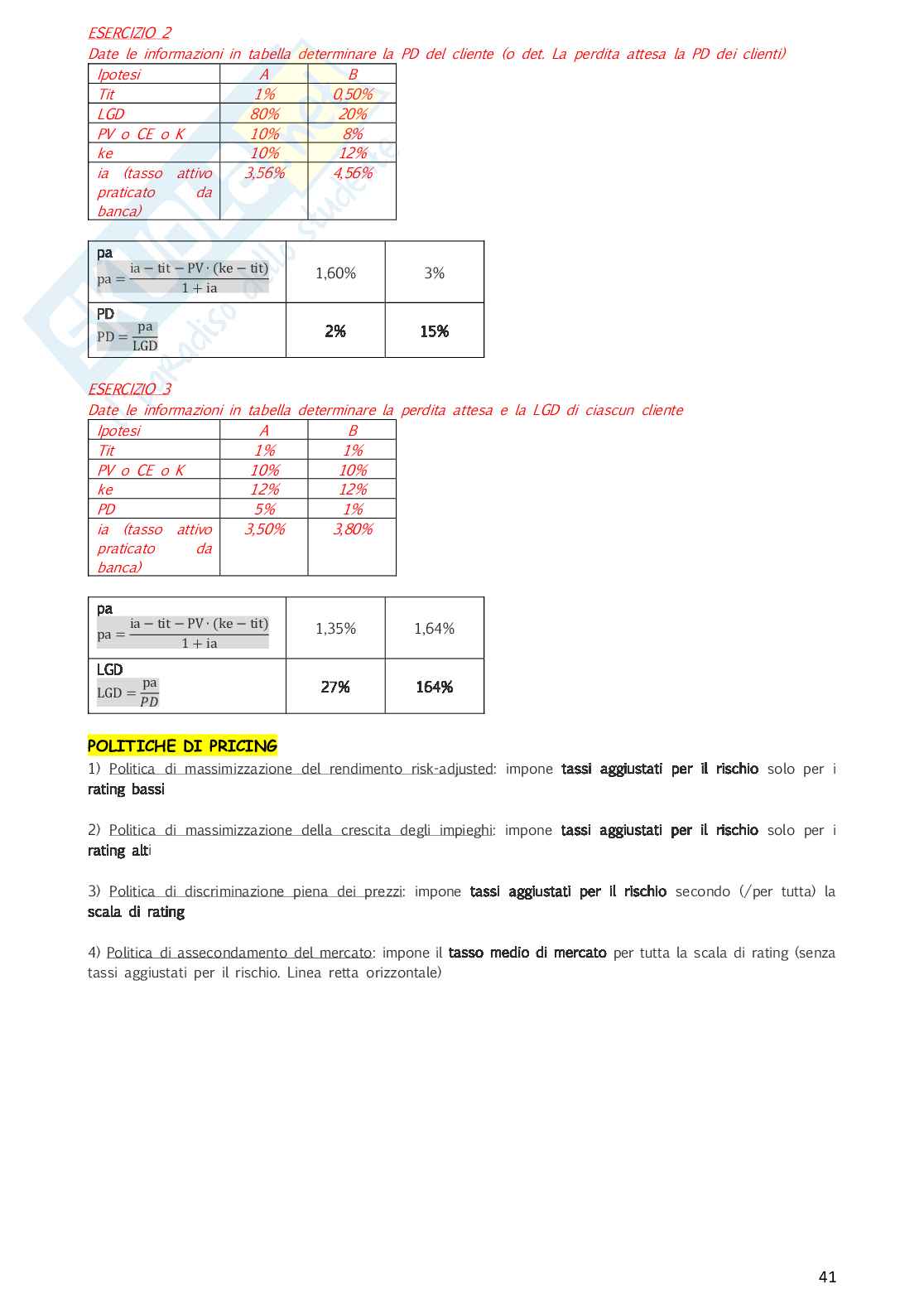 ESERCIZIO 2
Date le informazioni in tabella determinare la PD del cliente (o det. La perdita attesa la PD dei clienti)

| Ipotesi | A | B |
|---|---|---|
| Tit | 1% | 0,50% |
| LGD | 80% | 20% |
| PV o CE o K | 10% | 8% |
| ke | 10% | 12% |
| ia (tasso attivo praticato da banca) | 3,56% | 4,56% |

| pa $pa = \frac{ia - tit - PV \cdot (ke - tit)}{1 + ia}$ | 1,60% | 3% |
|---|---|---|
| PD $PD = \frac{pa}{LGD}$ | 2% | 15% |

ESERCIZIO 3
Date le informazioni in tabella determinare la perdita attesa e la LGD di ciascun cliente

| Ipotesi | A | B |
|---|---|---|
| Tit | 1% | 1% |
| PV o CE o K | 10% | 10% |
| ke | 12% | 12% |
| PD | 5% | 1% |
| ia (tasso attivo praticato da banca) | 3,50% | 3,80% |

| pa $pa = \frac{ia - tit - PV \cdot (ke - tit)}{1 + ia}$ | 1,35% | 1,64% |
|---|---|---|
| LGD $LGD = \frac{pa}{PD}$ | 27% | 164% |

POLITICHE DI PRICING
1) Politica di massimizzazione del rendimento risk-adjusted: impone tassi aggiustati per il rischio solo per i rating bassi

2) Politica di massimizzazione della crescita degli impieghi: impone tassi aggiustati per il rischio solo per i rating alti

3) Politica di discriminazione piena dei prezzi: impone tassi aggiustati per il rischio secondo (/per tutta) la scala di rating

4) Politica di assecondamento del mercato: impone il tasso medio di mercato per tutta la scala di rating (senza tassi aggiustati per il rischio. Linea retta orizzontale)

41